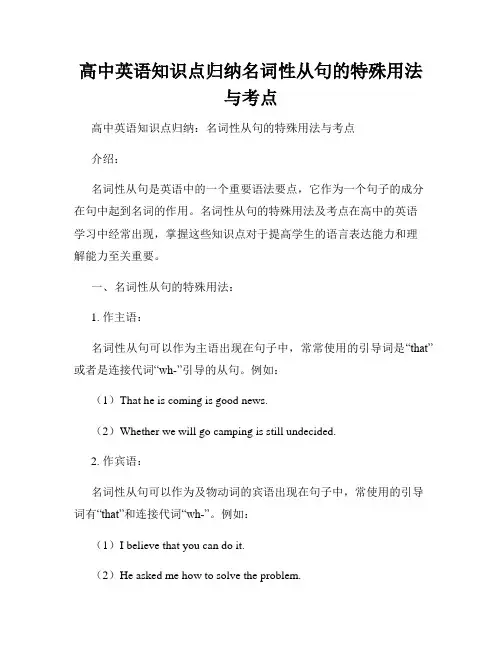 高中英语知识点归纳名词性从句的特殊用法与考点

高中英语知识点归纳：名词性从句的特殊用法与考点

介绍：

名词性从句是英语中的一个重要语法要点，它作为一个句子的成分在句中起到名词的作用。名词性从句的特殊用法及考点在高中的英语学习中经常出现，掌握这些知识点对于提高学生的语言表达能力和理解能力至关重要。

一、名词性从句的特殊用法：

1. 作主语：

名词性从句可以作为主语出现在句子中，常常使用的引导词是“that”或者是连接代词“wh-”引导的从句。例如：

（1）That he is coming is good news.

（2）Whether we will go camping is still undecided.

2. 作宾语：

名词性从句可以作为及物动词的宾语出现在句子中，常使用的引导词有“that”和连接代词“wh-”。例如：

（1）I believe that you can do it.

（2）He asked me how to solve the problem.